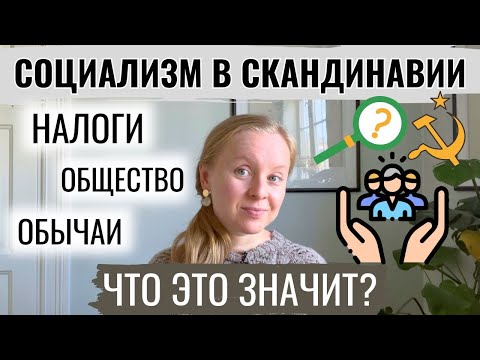 СОЦИАЛИЗМ В СКАНДИНАВИИ

НАЛОГИ

ОБЩЕСТВО

ОБЫЧАИ

?

ЧТО ЭТО ЗНАЧИТ?